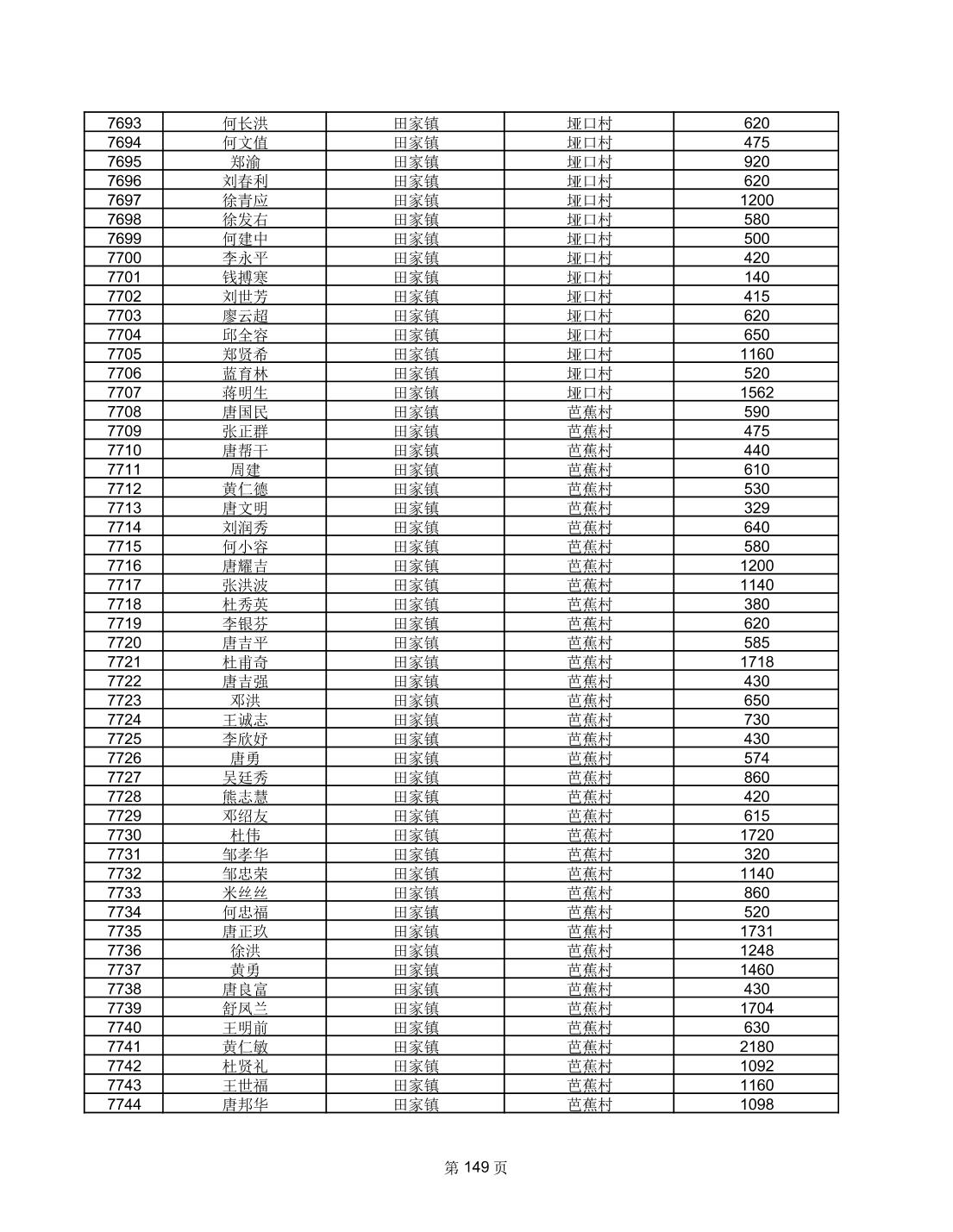 | 7693 | 何长洪 | 田家镇 | 垭口村 | 620 |
|---|---|---|---|---|
| 7694 | 何文值 | 田家镇 | 垭口村 | 475 |
| 7695 | 郑渝 | 田家镇 | 垭口村 | 920 |
| 7696 | 刘春利 | 田家镇 | 垭口村 | 620 |
| 7697 | 徐青应 | 田家镇 | 垭口村 | 1200 |
| 7698 | 徐发右 | 田家镇 | 垭口村 | 580 |
| 7699 | 何建中 | 田家镇 | 垭口村 | 500 |
| 7700 | 李永平 | 田家镇 | 垭口村 | 420 |
| 7701 | 钱搏寒 | 田家镇 | 垭口村 | 140 |
| 7702 | 刘世芳 | 田家镇 | 垭口村 | 415 |
| 7703 | 廖云超 | 田家镇 | 垭口村 | 620 |
| 7704 | 邱全容 | 田家镇 | 垭口村 | 650 |
| 7705 | 郑贤希 | 田家镇 | 垭口村 | 1160 |
| 7706 | 蓝育林 | 田家镇 | 垭口村 | 520 |
| 7707 | 蒋明生 | 田家镇 | 垭口村 | 1562 |
| 7708 | 唐国民 | 田家镇 | 芭蕉村 | 590 |
| 7709 | 张正群 | 田家镇 | 芭蕉村 | 475 |
| 7710 | 唐帮干 | 田家镇 | 芭蕉村 | 440 |
| 7711 | 周建 | 田家镇 | 芭蕉村 | 610 |
| 7712 | 黄仁德 | 田家镇 | 芭蕉村 | 530 |
| 7713 | 唐文明 | 田家镇 | 芭蕉村 | 329 |
| 7714 | 刘润秀 | 田家镇 | 芭蕉村 | 640 |
| 7715 | 何小容 | 田家镇 | 芭蕉村 | 580 |
| 7716 | 唐耀吉 | 田家镇 | 芭蕉村 | 1200 |
| 7717 | 张洪波 | 田家镇 | 芭蕉村 | 1140 |
| 7718 | 杜秀英 | 田家镇 | 芭蕉村 | 380 |
| 7719 | 李银芬 | 田家镇 | 芭蕉村 | 620 |
| 7720 | 唐吉平 | 田家镇 | 芭蕉村 | 585 |
| 7721 | 杜甫奇 | 田家镇 | 芭蕉村 | 1718 |
| 7722 | 唐吉强 | 田家镇 | 芭蕉村 | 430 |
| 7723 | 邓洪 | 田家镇 | 芭蕉村 | 650 |
| 7724 | 王诚志 | 田家镇 | 芭蕉村 | 730 |
| 7725 | 李欣妤 | 田家镇 | 芭蕉村 | 430 |
| 7726 | 唐勇 | 田家镇 | 芭蕉村 | 574 |
| 7727 | 吴廷秀 | 田家镇 | 芭蕉村 | 860 |
| 7728 | 熊志慧 | 田家镇 | 芭蕉村 | 420 |
| 7729 | 邓绍友 | 田家镇 | 芭蕉村 | 615 |
| 7730 | 杜伟 | 田家镇 | 芭蕉村 | 1720 |
| 7731 | 邹孝华 | 田家镇 | 芭蕉村 | 320 |
| 7732 | 邹忠荣 | 田家镇 | 芭蕉村 | 1140 |
| 7733 | 米丝丝 | 田家镇 | 芭蕉村 | 860 |
| 7734 | 何忠福 | 田家镇 | 芭蕉村 | 520 |
| 7735 | 唐正玖 | 田家镇 | 芭蕉村 | 1731 |
| 7736 | 徐洪 | 田家镇 | 芭蕉村 | 1248 |
| 7737 | 黄勇 | 田家镇 | 芭蕉村 | 1460 |
| 7738 | 唐良富 | 田家镇 | 芭蕉村 | 430 |
| 7739 | 舒凤兰 | 田家镇 | 芭蕉村 | 1704 |
| 7740 | 王明前 | 田家镇 | 芭蕉村 | 630 |
| 7741 | 黄仁敏 | 田家镇 | 芭蕉村 | 2180 |
| 7742 | 杜贤礼 | 田家镇 | 芭蕉村 | 1092 |
| 7743 | 王世福 | 田家镇 | 芭蕉村 | 1160 |
| 7744 | 唐邦华 | 田家镇 | 芭蕉村 | 1098 |

第 149 页